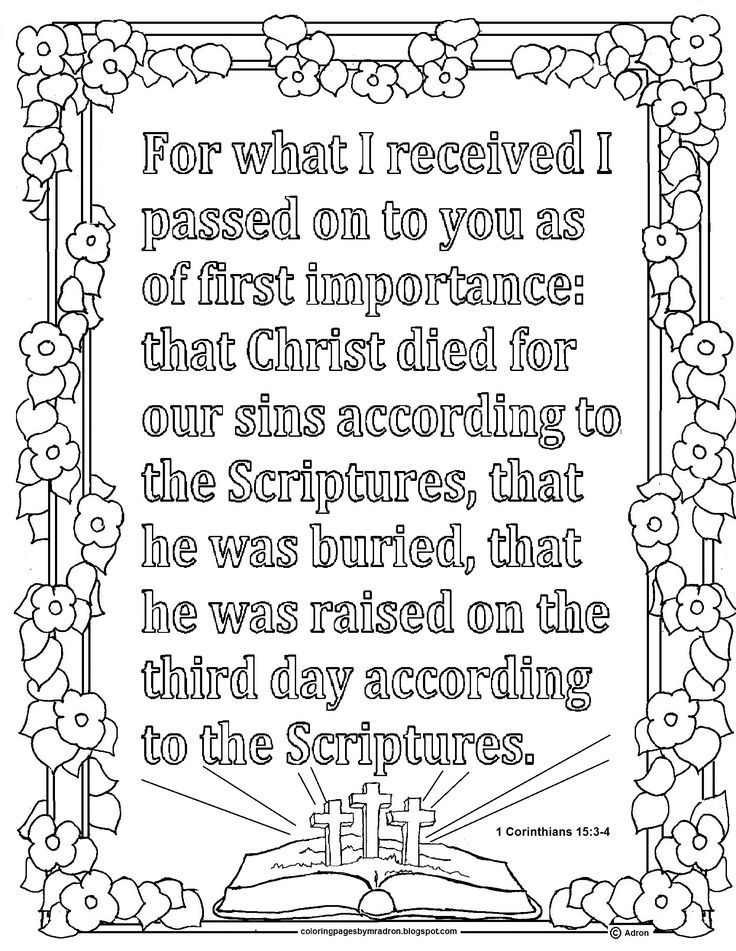 For what I received I passed on to you as of first importance: that Christ died for our sins according to the Scriptures, that he was buried, that he was raised on the third day according to the Scriptures.

1 Corinthians 15:3-4

coloringpagesbymradron.blogspot.com

© Adron